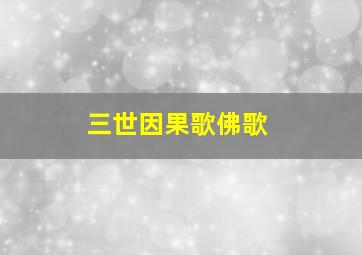 三世因果歌佛歌